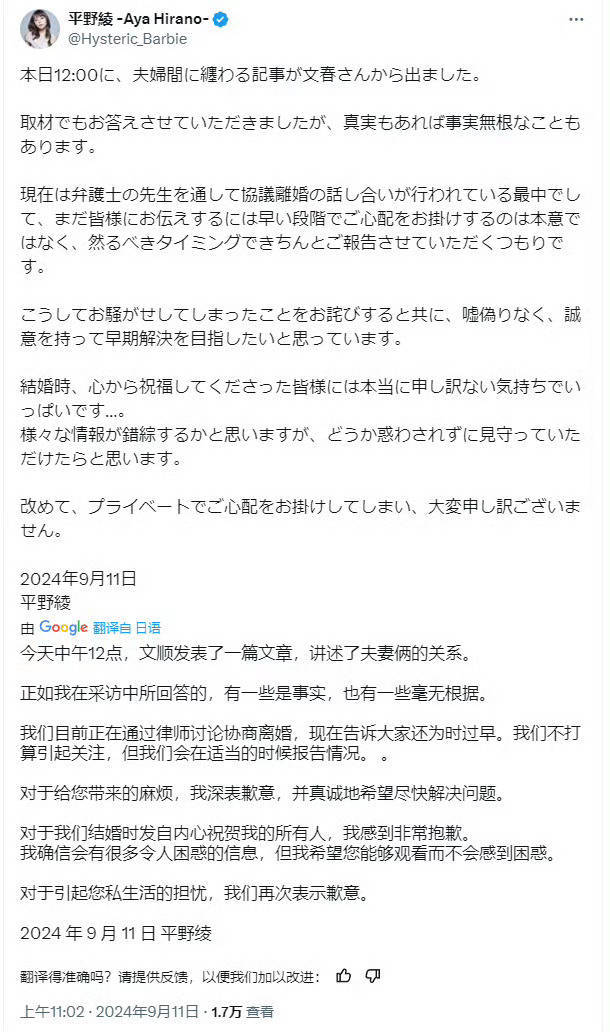 平野綾 -Aya Hirano-
@Hysteric_Barbie

本日12:00に、夫婦間に纏わる記事が文春さんから出ました。

取材でもお答えさせていただきましたが、真実もあれば事実無根なこともあります。

現在は弁護士の先生を通して協議離婚の話し合いが行われている最中でして、まだ皆様にお伝えするには早い段階でご心配をお掛けするのは本意ではなく、然るべきタイミングできちんとご報告させていただくつもりです。

こうしてお騒がせしてしまったことをお詫びすると共に、嘘偽りなく、誠意を持って早期解決を目指したいと思っています。

結婚時、心から祝福してくださった皆様には本当に申し訳ない気持ちでいっぱいです…。
様々な情報が錯綜するかと思いますが、どうか惑わされずに見守っていただけたらと思います。

改めて、プライベートでご心配をお掛けしてしまい、大変申し訳ございません。

2024年9月11日
平野綾

由 Google 翻译自 日语
今天中午12点，文顺发表了一篇文章，讲述了夫妻俩的关系。

正如我在采访中所回答的，有一些是事实，也有一些毫无根据。

我们目前正在通过律师讨论协商离婚，现在告诉大家还为时过早。我们不打算引起关注，但我们会在适当的时候报告情况。 。

对于给您带来的麻烦，我深表歉意，并真诚地希望尽快解决问题。

对于我们结婚时发自内心祝贺我的所有人，我感到非常抱歉。
我确信会有很多令人困惑的信息，但我希望您能够观看而不会感到困惑。

对于引起您私生活的担忧，我们再次表示歉意。

2024 年 9 月 11 日 平野绫

翻译得准确吗？请提供反馈，以便我们加以改进：

上午11:02 · 2024年9月11日 · 1.7万 查看